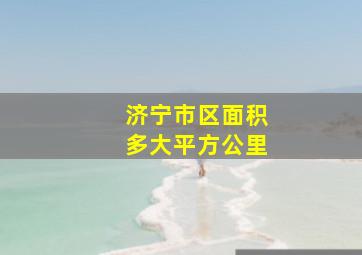 济宁市区面积
多大平方公里